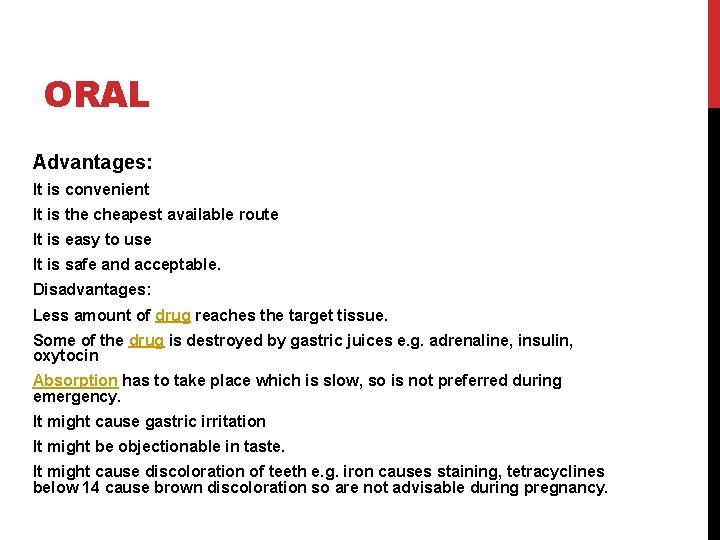 ORAL

Advantages:

It is convenient

It is the cheapest available route

It is easy to use

It is safe and acceptable.

Disadvantages:

Less amount of drug reaches the target tissue.

Some of the drug is destroyed by gastric juices e.g. adrenaline, insulin, oxytocin

Absorption has to take place which is slow, so is not preferred during emergency.

It might cause gastric irritation

It might be objectionable in taste.

It might cause discoloration of teeth e.g. iron causes staining, tetracyclines below 14 cause brown discoloration so are not advisable during pregnancy.